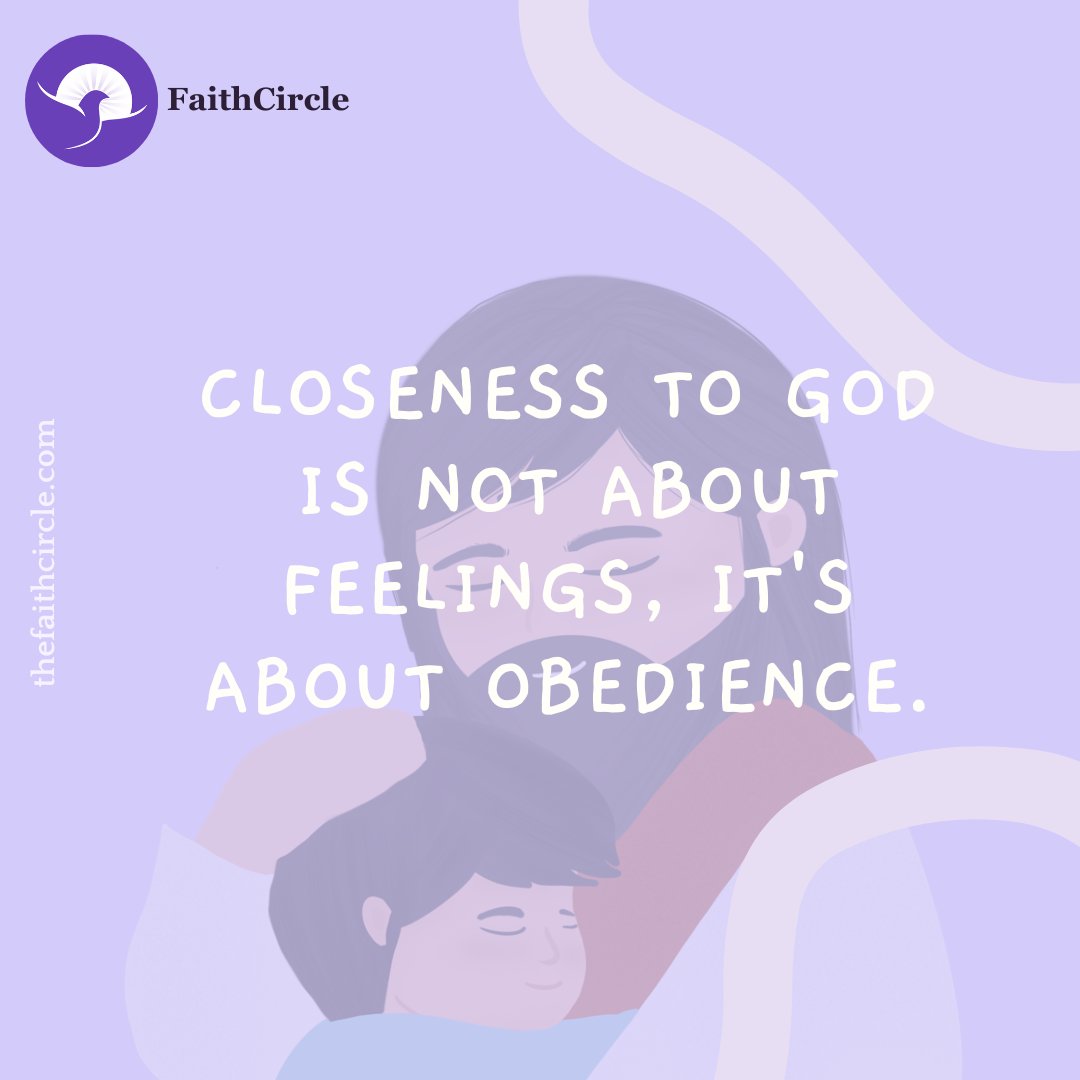 FaithCircle

thefaithcircle.com

CLOSENESS TO GOD IS NOT ABOUT FEELINGS, IT'S ABOUT OBEDIENCE.